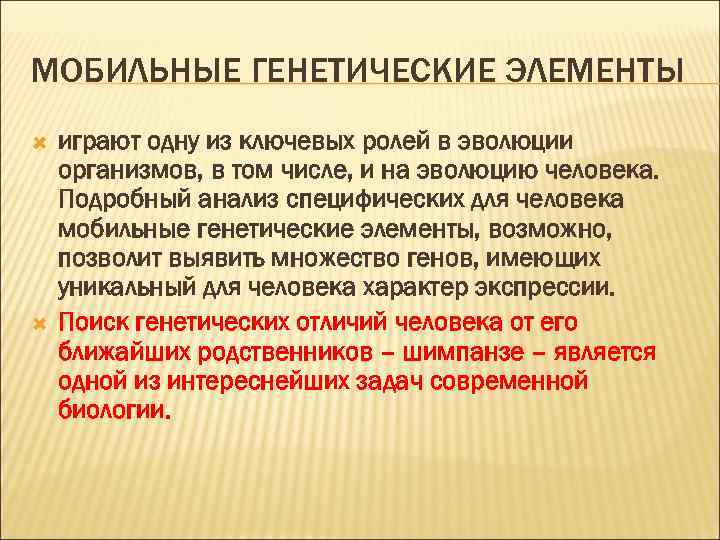 МОБИЛЬНЫЕ ГЕНЕТИЧЕСКИЕ ЭЛЕМЕНТЫ

играют одну из ключевых ролей в эволюции организмов, в том числе, и на эволюцию человека. Подробный анализ специфических для человека мобильные генетические элементы, возможно, позволит выявить множество генов, имеющих уникальный для человека характер экспрессии.

Поиск генетических отличий человека от его ближайших родственников – шимпанзе – является одной из интереснейших задач современной биологии.